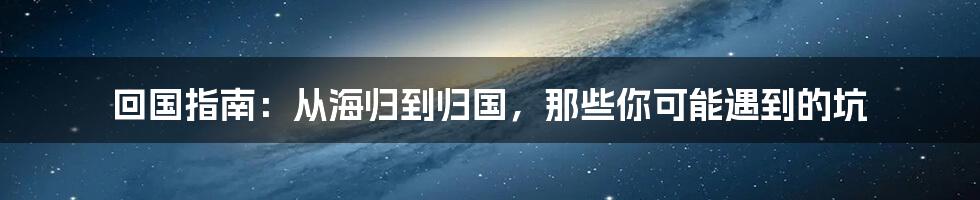 回国指南：从海归到归国，那些你可能遇到的坑